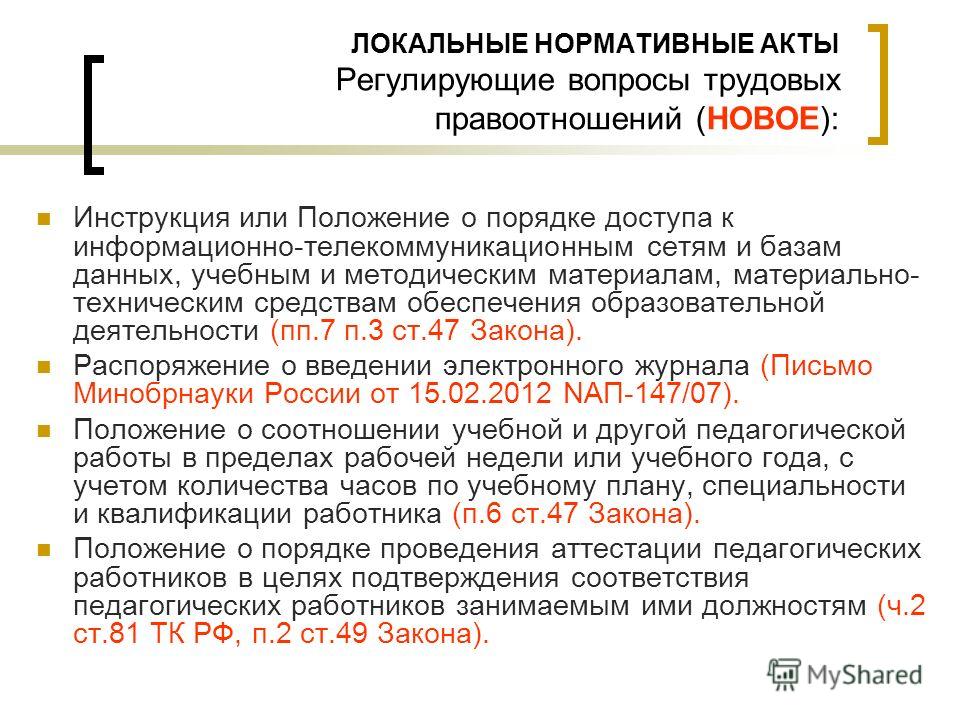 ЛОКАЛЬНЫЕ НОРМАТИВНЫЕ АКТЫ
Регулирующие вопросы трудовых правоотношений (НОВОЕ):

Инструкция или Положение о порядке доступа к информационно-телекоммуникационным сетям и базам данных, учебным и методическим материалам, материально-техническим средствам обеспечения образовательной деятельности (пп.7 п.3 ст.47 Закона).

Распоряжение о введении электронного журнала (Письмо Минобрнауки России от 15.02.2012 NАП-147/07).

Положение о соотношении учебной и другой педагогической работы в пределах рабочей недели или учебного года, с учетом количества часов по учебному плану, специальности и квалификации работника (п.6 ст.47 Закона).

Положение о порядке проведения аттестации педагогических работников в целях подтверждения соответствия педагогических работников занимаемым ими должностям (ч.2 ст.81 ТК РФ, п.2 ст.49 Закона).

MyShared